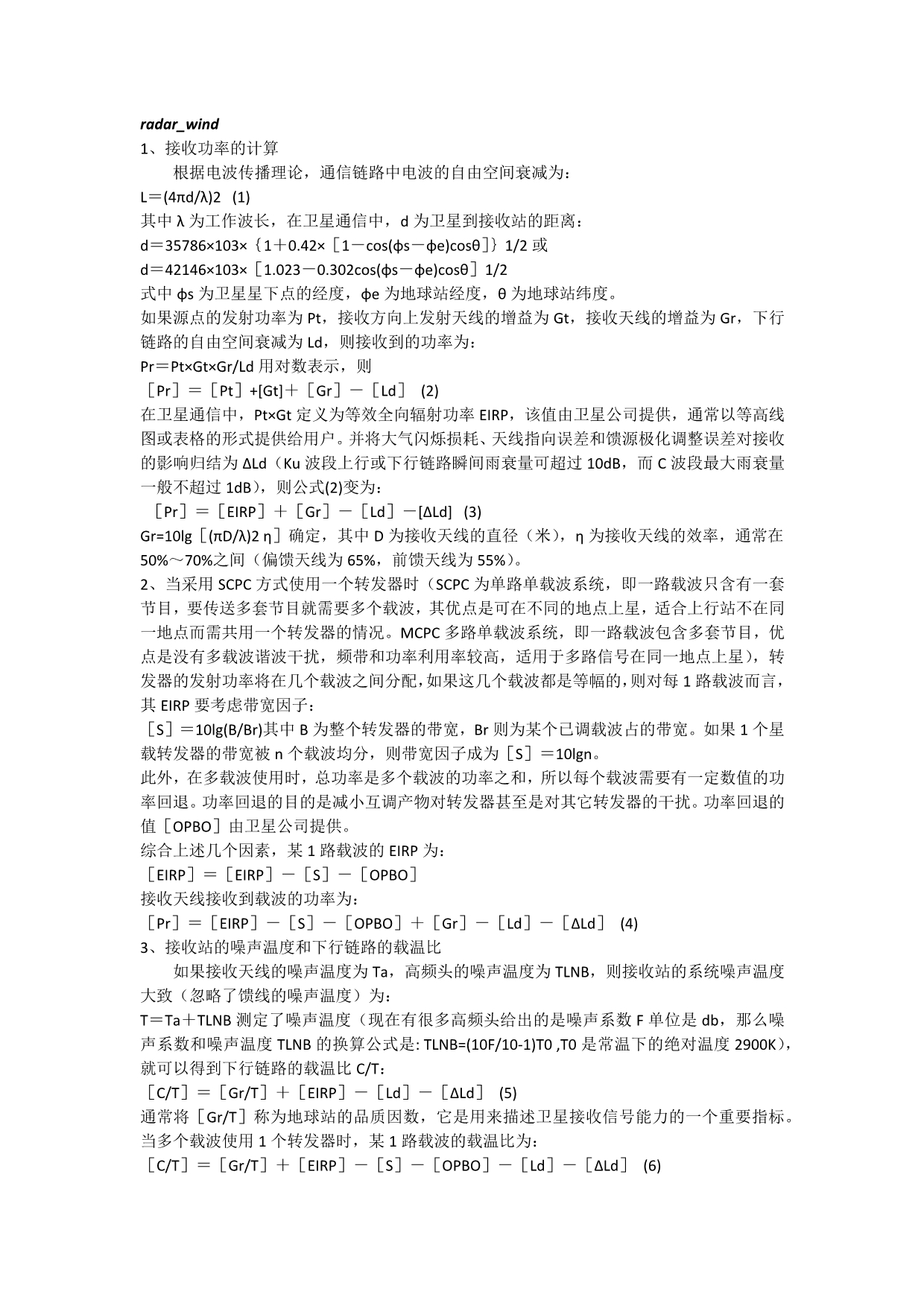 radar_wind
1、接收功率的计算

根据电波传播理论，通信链路中电波的自由空间衰减为：
L＝(4πd/λ)2 (1)
其中 λ 为工作波长，在卫星通信中，d 为卫星到接收站的距离：
d＝35786×103×｛1＋0.42×［1－cos(φs－φe)cosθ］｝1/2 或
d＝42146×103×［1.023－0.302cos(φs－φe)cosθ］1/2
式中 φs 为卫星星下点的经度，φe 为地球站经度，θ 为地球站纬度。
如果源点的发射功率为 Pt，接收方向上发射天线的增益为 Gt，接收天线的增益为 Gr，下行链路的自由空间衰减为 Ld，则接收到的功率为：
Pr＝Pt×Gt×Gr/Ld 用对数表示，则
［Pr］＝［Pt］+[Gt]＋［Gr］－［Ld］ (2)
在卫星通信中，Pt×Gt 定义为等效全向辐射功率 EIRP，该值由卫星公司提供，通常以等高线图或表格的形式提供给用户。并将大气闪烁损耗、天线指向误差和馈源极化调整误差对接收的影响归结为 ΔLd（Ku 波段上行或下行链路瞬间雨衰量可超过 10dB，而 C 波段最大雨衰量一般不超过 1dB)，则公式(2)变为：
［Pr］＝［EIRP］＋［Gr］－［Ld］－[ΔLd] (3)
Gr=10lg［(πD/λ)2 η］确定，其中 D 为接收天线的直径（米），η 为接收天线的效率，通常在 50%～70%之间（偏馈天线为 65%，前馈天线为 55%）。
2、当采用 SCPC 方式使用一个转发器时（SCPC 为单路单载波系统，即一路载波只含有一套节目，要传送多套节目就需要多个载波，其优点是可在不同的地点上星，适合上行站不在同一地点而需共用一个转发器的情况。MCPC 多路单载波系统，即一路载波包含多套节目，优点是没有多载波谐波干扰，频带和功率利用率较高，适用于多路信号在同一地点上星），转发器的发射功率将在几个载波之间分配，如果这几个载波都是等幅的，则对每 1 路载波而言，其 EIRP 要考虑带宽因子：
［S］＝10lg(B/Br)其中 B 为整个转发器的带宽，Br 则为某个已调载波占的带宽。如果 1 个星载转发器的带宽被 n 个载波均分，则带宽因子成为［S］＝10lgn。
此外，在多载波使用时，总功率是多个载波的功率之和，所以每个载波需要有一定数值的功率回退。功率回退的目的是减小互调产物对转发器甚至是对其它转发器的干扰。功率回退的值［OPBO］由卫星公司提供。
综合上述几个因素，某 1 路载波的 EIRP 为：
［EIRP］＝［EIRP］－［S］－［OPBO］
接收天线接收到载波的功率为：
［Pr］＝［EIRP］－［S］－［OPBO］＋［Gr］－［Ld］－［ΔLd］ (4)
3、接收站的噪声温度和下行链路的载温比

如果接收天线的噪声温度为 Ta，高频头的噪声温度为 TLNB，则接收站的系统噪声温度大致（忽略了馈线的噪声温度）为：
T＝Ta＋TLNB 测定了噪声温度（现在有很多高频头给出的是噪声系数 F 单位是 db，那么噪声系数和噪声温度 TLNB 的换算公式是: TLNB=(10F/10-1)T0 ,T0 是常温下的绝对温度 2900K)，就可以得到下行链路的载温比 C/T：
［C/T］＝［Gr/T］＋［EIRP］－［Ld］－［ΔLd］ (5)
通常将［Gr/T］称为地球站的品质因数，它是用来描述卫星接收信号能力的一个重要指标。
当多个载波使用 1 个转发器时，某 1 路载波的载温比为：
［C/T］＝［Gr/T］＋［EIRP］－［S］－［OPBO］－［Ld］－［ΔLd］ (6)